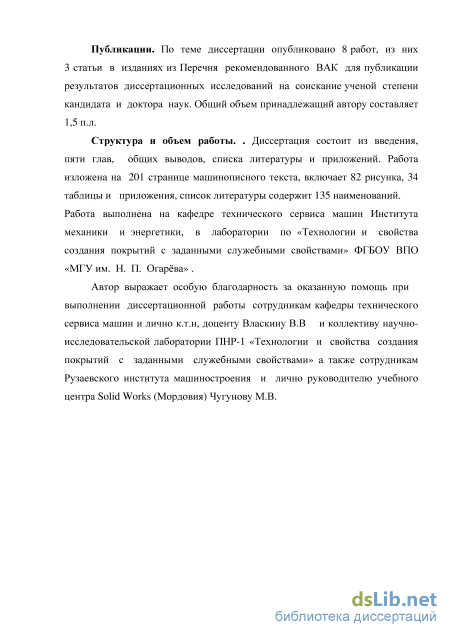 **Публикации.** По теме диссертации опубликовано 8 работ, из них 3 статьи в изданиях из Перечня рекомендованного ВАК для публикации результатов диссертационных исследований на соискание ученой степени кандидата и доктора наук. Общий объем принадлежащий автору составляет 1,5 п.л.

**Структура и объем работы. .** Диссертация состоит из введения, пяти глав, общих выводов, списка литературы и приложений. Работа изложена на 201 странице машинописного текста, включает 82 рисунка, 34 таблицы и приложения, список литературы содержит 135 наименований.
Работа выполнена на кафедре технического сервиса машин Института механики и энергетики, в лаборатории по «Технологии и свойства создания покрытий с заданными служебными свойствами» ФГБОУ ВПО «МГУ им. Н. П. Огарёва» .

Автор выражает особую благодарность за оказанную помощь при выполнении диссертационной работы сотрудникам кафедры технического сервиса машин и лично к.т.н, доценту Власкину В.В и коллективу научно-исследовательской лаборатории ПНР-1 «Технологии и свойства создания покрытий с заданными служебными свойствами» а также сотрудникам Рузаевского института машиностроения и лично руководителю учебного центра Solid Works (Мордовия) Чугунову М.В.

dsLib.net
библиотека диссертаций